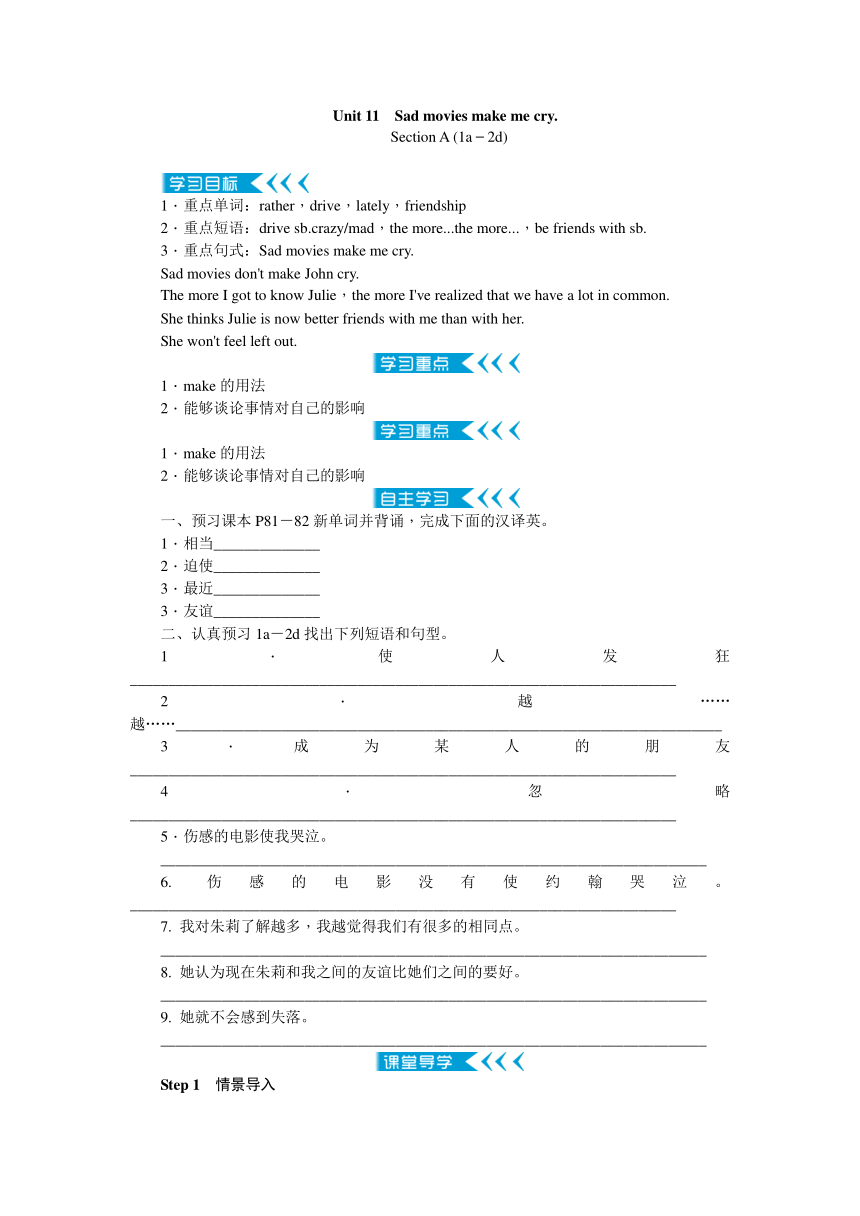 Unit 11　Sad movies make me cry.
Section A (1a－2d)

学习目标

1．重点单词：rather，drive，lately，friendship
2．重点短语：drive sb.crazy/mad，the more...the more...，be friends with sb.
3．重点句式：Sad movies make me cry.
Sad movies don't make John cry.
The more I got to know Julie，the more I've realized that we have a lot in common.
She thinks Julie is now better friends with me than with her.
She won't feel left out.

学习重点

1．make 的用法
2．能够谈论事情对自己的影响

学习重点

1．make 的用法
2．能够谈论事情对自己的影响

自主学习

一、预习课本 P81－82 新单词并背诵，完成下面的汉译英。
1．相当______________
2．迫使______________
3．最近______________
3．友谊______________
二、认真预习 1a－2d 找出下列短语和句型。
1．使人发狂________________________________________________________________
2．越……越……________________________________________________________________
3．成为某人的朋友________________________________________________________________
4．忽略________________________________________________________________
5．伤感的电影使我哭泣。
________________________________________________________________
6. 伤感的电影没有使约翰哭泣。________________________________________________________________
7. 我对朱莉了解越多，我越觉得我们有很多的相同点。
________________________________________________________________
8. 她认为现在朱莉和我之间的友谊比她们之间的要好。
________________________________________________________________
9. 她就不会感到失落。
________________________________________________________________

课堂导学

Step 1　情景导入